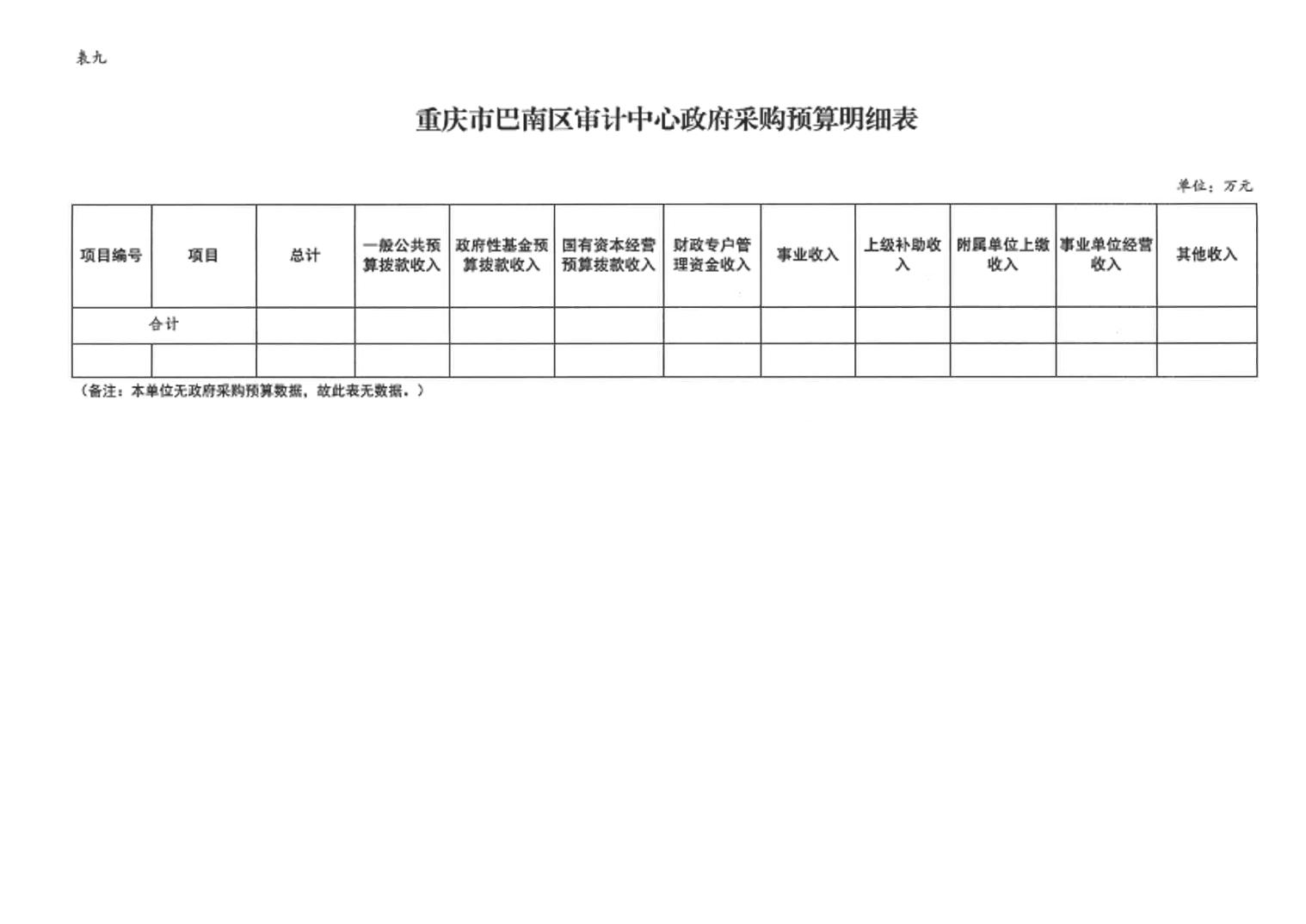 表九

重庆市巴南区审计中心政府采购预算明细表

单位：万元

| 项目编号 | 项目 | 总计 | 一般公共预算拨款收入 | 政府性基金预算拨款收入 | 国有资本经营预算拨款收入 | 财政专户管理资金收入 | 事业收入 | 上级补助收入 | 附属单位上缴收入 | 事业单位经营收入 | 其他收入 |
|---|---|---|---|---|---|---|---|---|---|---|---|
| 合计 | | | | | | | | | | | |
| | | | | | | | | | | | |

（备注：本单位无政府采购预算数据，故此表无数据。）